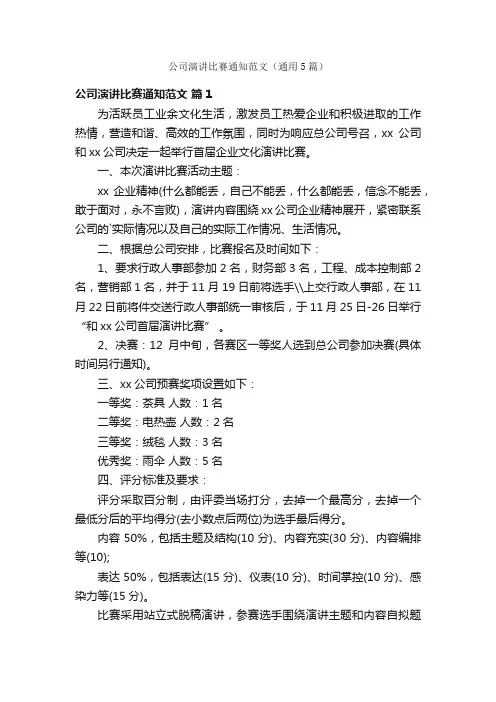 公司演讲比赛通知范文（通用5篇）

公司演讲比赛通知范文 篇1

为活跃员工业余文化生活，激发员工热爱企业和积极进取的工作热情，营造和谐、高效的工作氛围，同时为响应总公司号召，xx 公司和 xx 公司决定一起举行首届企业文化演讲比赛。

一、本次演讲比赛活动主题：

xx 企业精神(什么都能丢，自己不能丢，什么都能丢，信念不能丢，敢于面对，永不言败)，演讲内容围绕 xx 公司企业精神展开，紧密联系公司的`实际情况以及自己的实际工作情况、生活情况。

二、根据总公司安排，比赛报名及时间如下：

1、要求行政人事部参加 2 名，财务部 3 名，工程、成本控制部 2 名，营销部 1 名，并于 11 月 19 日前将选手\\上交行政人事部，在 11 月 22 日前将件交送行政人事部统一审核后，于 11 月 25 日-26 日举行“和 xx 公司首届演讲比赛”。

2、决赛：12 月中旬，各赛区一等奖人选到总公司参加决赛(具体时间另行通知)。

三、xx 公司预赛奖项设置如下：

一等奖：茶具 人数：1 名

二等奖：电热壶 人数：2 名

三等奖：绒毯 人数：3 名

优秀奖：雨伞 人数：5 名

四、评分标准及要求：

评分采取百分制，由评委当场打分，去掉一个最高分，去掉一个最低分后的平均得分(去小数点后两位)为选手最后得分。

内容 50%，包括主题及结构(10 分)、内容充实(30 分)、内容编排等(10);

表达 50%，包括表达(15 分)、仪表(10 分)、时间掌控(10 分)、感染力等(15 分)。

比赛采用站立式脱稿演讲，参赛选手围绕演讲主题和内容自拟题